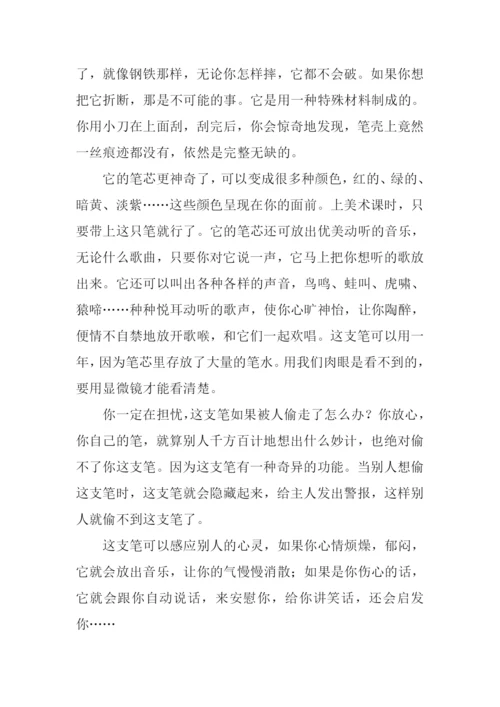 了，就像钢铁那样，无论你怎样摔，它都不会破。如果你想把它折断，那是不可能的事。它是用一种特殊材料制成的。你用小刀在上面刮，刮完后，你会惊奇地发现，笔壳上竟然一丝痕迹都没有，依然是完整无缺的。

它的笔芯更神奇了，可以变成很多种颜色，红的、绿的、暗黄、淡紫……这些颜色呈现在你的面前。上美术课时，只要带上这只笔就行了。它的笔芯还可放出优美动听的音乐，无论什么歌曲，只要你对它说一声，它马上把你想听的歌放出来。它还可以叫出各种各样的声音，鸟鸣、蛙叫、虎啸、猿啼……种种悦耳动听的歌声，使你心旷神怡，让你陶醉，便情不自禁地放开歌喉，和它们一起欢唱。这支笔可以用一年，因为笔芯里存放了大量的笔水。用我们肉眼是看不到的，要用显微镜才能看清楚。

你一定在担忧，这支笔如果被人偷走了怎么办？你放心，你自己的笔，就算别人千方百计地想出什么妙计，也绝对偷不了你这支笔。因为这支笔有一种奇异的功能。当别人想偷这支笔时，这支笔就会隐藏起来，给主人发出警报，这样别人就偷不到这支笔了。

这支笔可以感应别人的心灵，如果你心情烦燥，郁闷，它就会放出音乐，让你的气慢慢消散；如果是你伤心的话，它就会跟你自动说话，来安慰你，给你讲笑话，还会启发你……